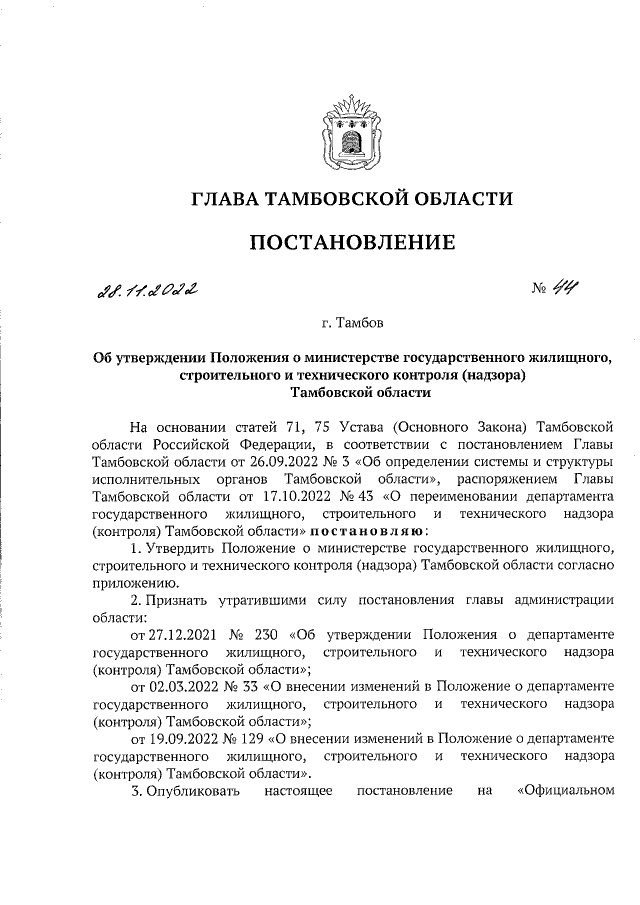 ГЛАВА ТАМБОВСКОЙ ОБЛАСТИ

ПОСТАНОВЛЕНИЕ

28.11.2022 № 44

г. Тамбов

Об утверждении Положения о министерстве государственного жилищного, строительного и технического контроля (надзора) Тамбовской области

На основании статей 71, 75 Устава (Основного Закона) Тамбовской области Российской Федерации, в соответствии с постановлением Главы Тамбовской области от 26.09.2022 № 3 «Об определении системы и структуры исполнительных органов Тамбовской области», распоряжением Главы Тамбовской области от 17.10.2022 № 43 «О переименовании департамента государственного жилищного, строительного и технического надзора (контроля) Тамбовской области» постановляю:

1. Утвердить Положение о министерстве государственного жилищного, строительного и технического контроля (надзора) Тамбовской области согласно приложению.

2. Признать утратившими силу постановления главы администрации области:

от 27.12.2021 № 230 «Об утверждении Положения о департаменте государственного жилищного, строительного и технического надзора (контроля) Тамбовской области»;

от 02.03.2022 № 33 «О внесении изменений в Положение о департаменте государственного жилищного, строительного и технического надзора (контроля) Тамбовской области»;

от 19.09.2022 № 129 «О внесении изменений в Положение о департаменте государственного жилищного, строительного и технического надзора (контроля) Тамбовской области».

3. Опубликовать настоящее постановление на «Официальном